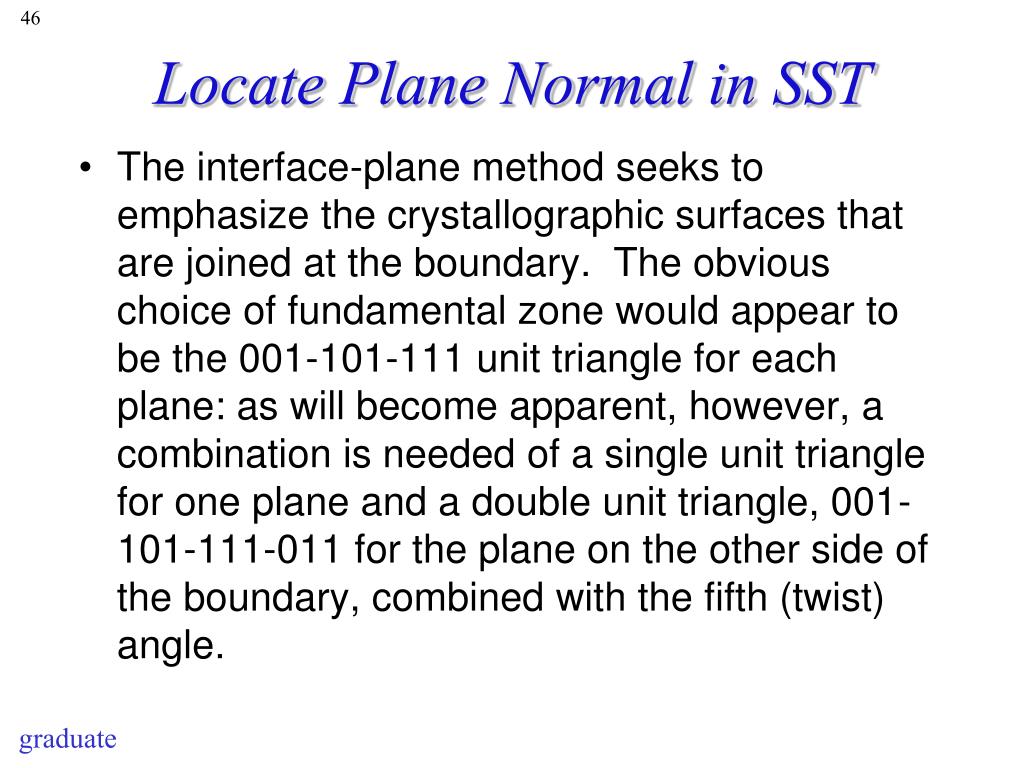 46

Locate Plane Normal in SST

• The interface-plane method seeks to emphasize the crystallographic surfaces that are joined at the boundary. The obvious choice of fundamental zone would appear to be the 001-101-111 unit triangle for each plane: as will become apparent, however, a combination is needed of a single unit triangle for one plane and a double unit triangle, 001-101-111-011 for the plane on the other side of the boundary, combined with the fifth (twist) angle.

graduate